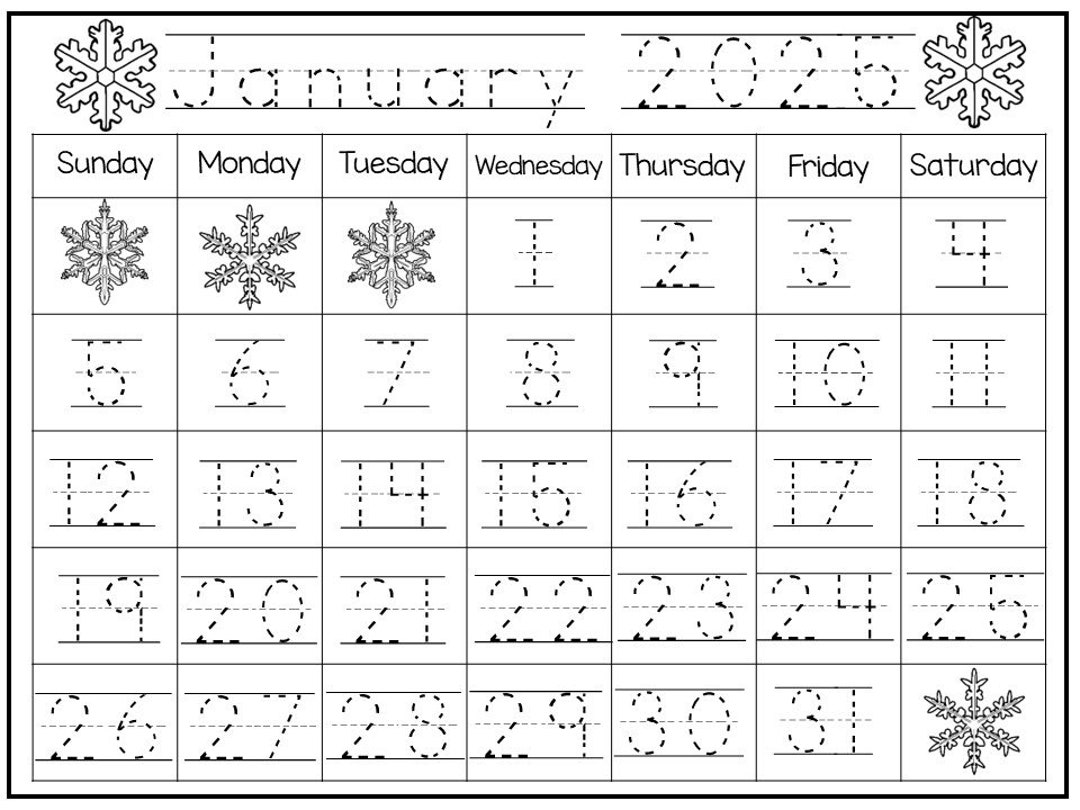 January 2025

| Sunday | Monday | Tuesday | Wednesday | Thursday | Friday | Saturday |
|---|---|---|---|---|---|---|
| | | | 1 | 2 | 3 | 4 |
| 5 | 6 | 7 | 8 | 9 | 10 | 11 |
| 12 | 13 | 14 | 15 | 16 | 17 | 18 |
| 19 | 20 | 21 | 22 | 23 | 24 | 25 |
| 26 | 27 | 28 | 29 | 30 | 31 | |